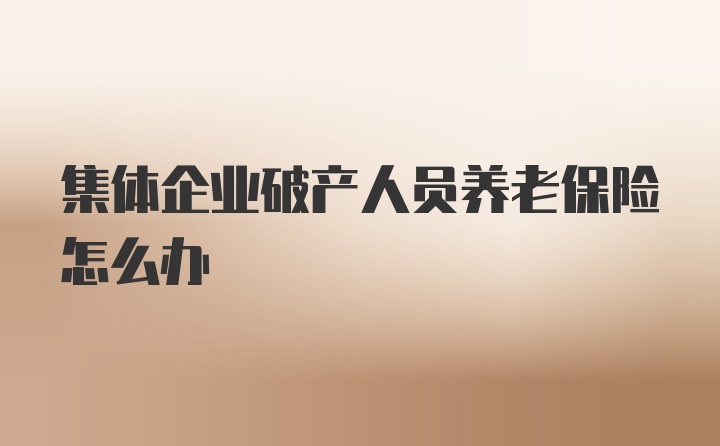 集体企业破产人员养老保险怎么办